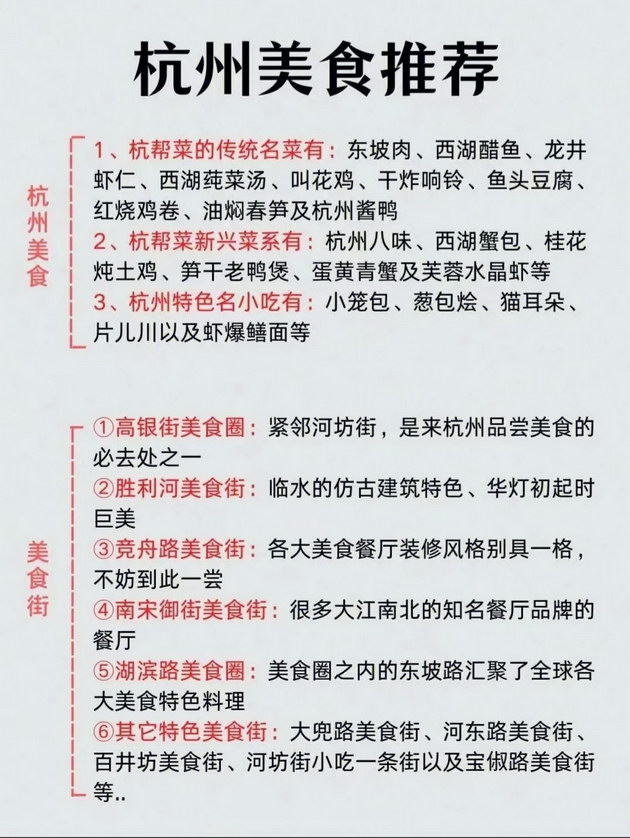 杭州美食推荐

杭州美食

1、杭帮菜的传统名菜有：东坡肉、西湖醋鱼、龙井虾仁、西湖莼菜汤、叫花鸡、干炸响铃、鱼头豆腐、红烧鸡卷、油焖春笋及杭州酱鸭
2、杭帮菜新兴菜系有：杭州八味、西湖蟹包、桂花炖土鸡、笋干老鸭煲、蛋黄青蟹及芙蓉水晶虾等
3、杭州特色名小吃有：小笼包、葱包烩、猫耳朵、片儿川以及虾爆鳝面等

美食街

①高银街美食圈：紧邻河坊街，是来杭州品尝美食的必去处之一
②胜利河美食街：临水的仿古建筑特色、华灯初起时巨美
③竞舟路美食街：各大美食餐厅装修风格别具一格，不妨到此一尝
④南宋御街美食街：很多大江南北的知名餐厅品牌的餐厅
⑤湖滨路美食圈：美食圈之内的东坡路汇聚了全球各大美食特色料理
⑥其它特色美食街：大兜路美食街、河东路美食街、百井坊美食街、河坊街小吃一条街以及宝俶路美食街等..